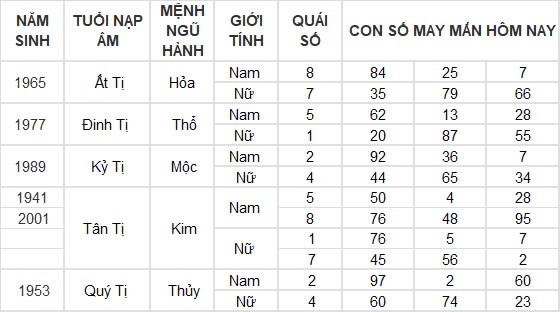 | NĂM SINH | TUỔI NẠP ÂM | MỆNH NGŨ HÀNH | GIỚI TÍNH | QUÁI SỐ | CON SỐ MAY MẮN HÔM NAY | | |
|---|---|---|---|---|---|---|---|
| 1965 | Ất Tị | Hỏa | Nam | 8 | 84 | 25 | 7 |
| | | | Nữ | 7 | 35 | 79 | 66 |
| 1977 | Đinh Tị | Thổ | Nam | 5 | 62 | 13 | 28 |
| | | | Nữ | 1 | 20 | 87 | 55 |
| 1989 | Kỷ Tị | Mộc | Nam | 2 | 92 | 36 | 7 |
| | | | Nữ | 4 | 44 | 65 | 34 |
| 1941 | Tân Tị | Kim | Nam | 5 | 50 | 4 | 28 |
| 2001 | | | | 8 | 76 | 48 | 95 |
| | | | Nữ | 1 | 76 | 5 | 7 |
| | | | | 7 | 45 | 56 | 2 |
| 1953 | Quý Tị | Thủy | Nam | 2 | 97 | 2 | 60 |
| | | | Nữ | 4 | 60 | 74 | 23 |